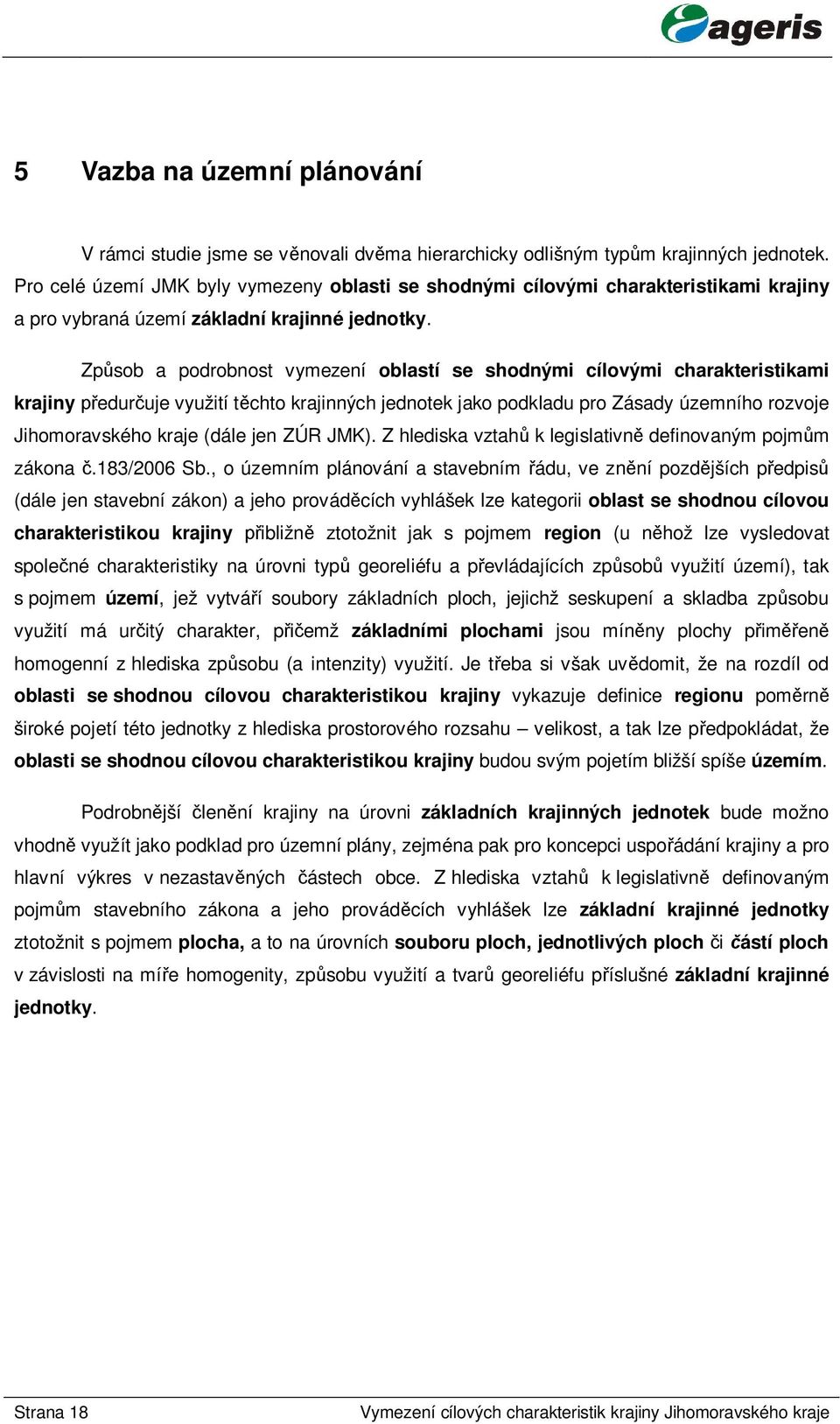 ageris

5 Vazba na územní plánování

V rámci studie jsme se věnovali dvěma hierarchicky odlišným typům krajinných jednotek. Pro celé území JMK byly vymezeny oblasti se shodnými cílovými charakteristikami krajiny a pro vybraná území základní krajinné jednotky.

Způsob a podrobnost vymezení oblastí se shodnými cílovými charakteristikami krajiny předurčuje využití těchto krajinných jednotek jako podkladu pro Zásady územního rozvoje Jihomoravského kraje (dále jen ZÚR JMK). Z hlediska vztahů k legislativně definovaným pojmům zákona č.183/2006 Sb., o územním plánování a stavebním řádu, ve znění pozdějších předpisů (dále jen stavební zákon) a jeho prováděcích vyhlášek lze kategorii oblast se shodnou cílovou charakteristikou krajiny přibližně ztotožnit jak s pojmem region (u něhož lze vysledovat společné charakteristiky na úrovni typů georeliéfu a převládajících způsobů využití území), tak s pojmem území, jež vytváří soubory základních ploch, jejichž seskupení a skladba způsobu využití má určitý charakter, přičemž základními plochami jsou míněny plochy přiměřeně homogenní z hlediska způsobu (a intenzity) využití. Je třeba si však uvědomit, že na rozdíl od oblasti se shodnou cílovou charakteristikou krajiny vykazuje definice regionu poměrně široké pojetí této jednotky z hlediska prostorového rozsahu – velikost, a tak lze předpokládat, že oblasti se shodnou cílovou charakteristikou krajiny budou svým pojetím bližší spíše územím.

Podrobnější členění krajiny na úrovni základních krajinných jednotek bude možno vhodně využít jako podklad pro územní plány, zejména pak pro koncepci uspořádání krajiny a pro hlavní výkres v nezastavěných částech obce. Z hlediska vztahů k legislativně definovaným pojmům stavebního zákona a jeho prováděcích vyhlášek lze základní krajinné jednotky ztotožnit s pojmem plocha, a to na úrovních souboru ploch, jednotlivých ploch či částí ploch v závislosti na míře homogenity, způsobu využití a tvarů georeliéfu příslušné základní krajinné jednotky.

Strana 18 Vymezení cílových charakteristik krajiny Jihomoravského kraje